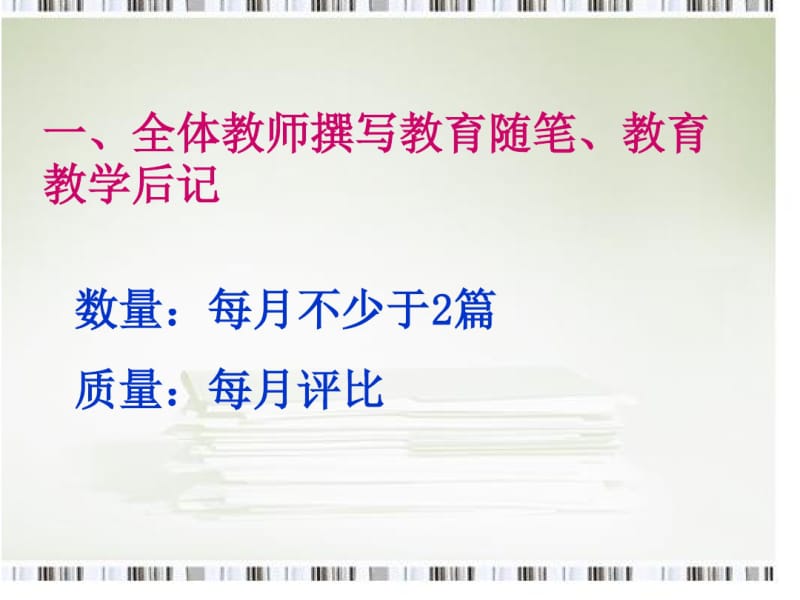 一、全体教师撰写教育随笔、教育教学后记

数量：每月不少于2篇

质量：每月评比